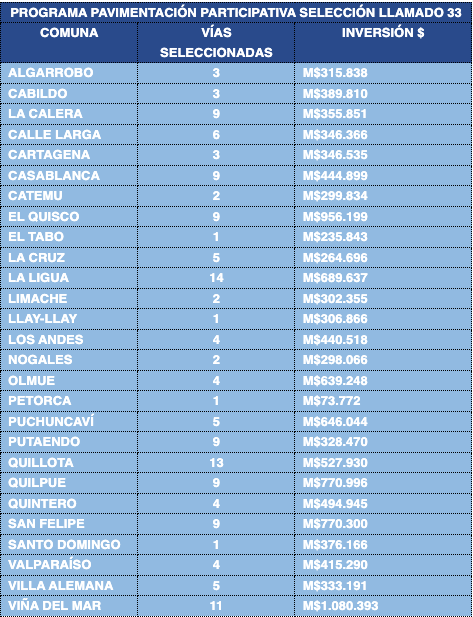 PROGRAMA PAVIMENTACIÓN PARTICIPATIVA SELECCIÓN LLAMADO 33

| COMUNA | VÍAS SELECCIONADAS | INVERSIÓN $ |
|---|---|---|
| ALGARROBO | 3 | M$315.838 |
| CABILDO | 3 | M$389.810 |
| LA CALERA | 9 | M$355.851 |
| CALLE LARGA | 6 | M$346.366 |
| CARTAGENA | 3 | M$346.535 |
| CASABLANCA | 9 | M$444.899 |
| CATEMU | 2 | M$299.834 |
| EL QUISCO | 9 | M$956.199 |
| EL TABO | 1 | M$235.843 |
| LA CRUZ | 5 | M$264.696 |
| LA LIGUA | 14 | M$689.637 |
| LIMACHE | 2 | M$302.355 |
| LLAY-LLAY | 1 | M$306.866 |
| LOS ANDES | 4 | M$440.518 |
| NOGALES | 2 | M$298.066 |
| OLMUE | 4 | M$639.248 |
| PETORCA | 1 | M$73.772 |
| PUCHUNCAVÍ | 5 | M$646.044 |
| PUTAENDO | 9 | M$328.470 |
| QUILLOTA | 13 | M$527.930 |
| QUILPUE | 9 | M$770.996 |
| QUINTERO | 4 | M$494.945 |
| SAN FELIPE | 9 | M$770.300 |
| SANTO DOMINGO | 1 | M$376.166 |
| VALPARAÍSO | 4 | M$415.290 |
| VILLA ALEMANA | 5 | M$333.191 |
| VIÑA DEL MAR | 11 | M$1.080.393 |